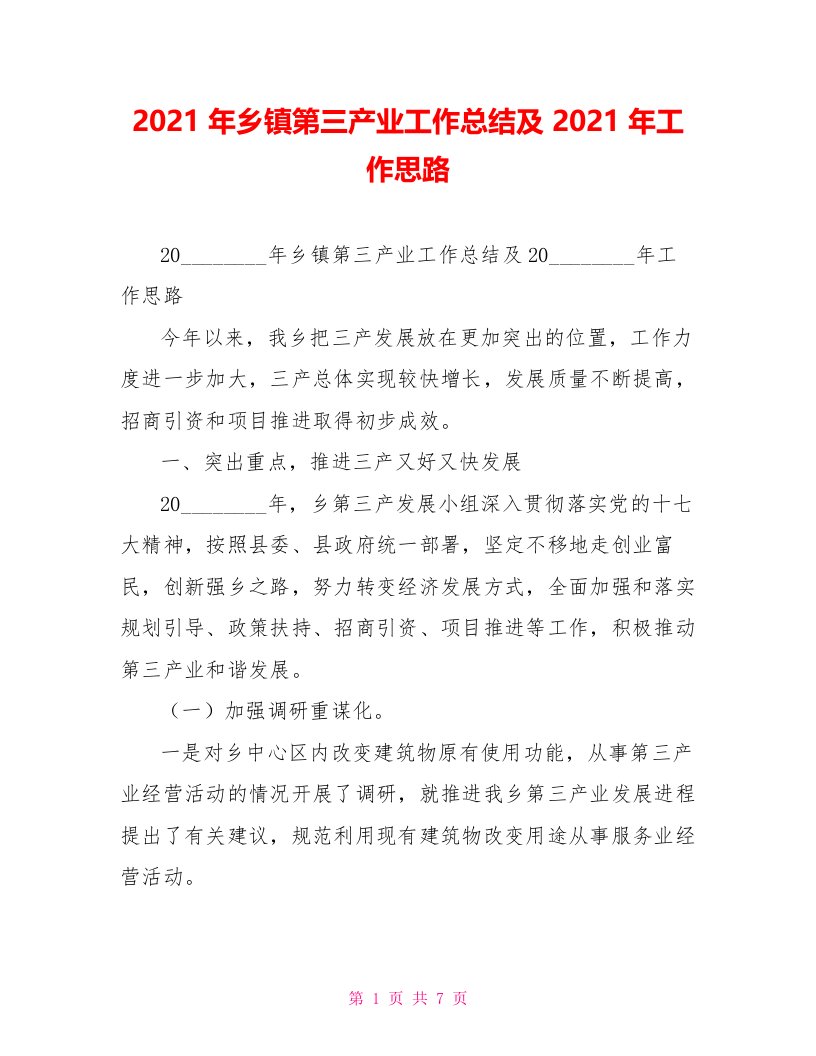 2021 年乡镇第三产业工作总结及 2021 年工作思路

20________年乡镇第三产业工作总结及20________年工作思路

今年以来，我乡把三产发展放在更加突出的位置，工作力度进一步加大，三产总体实现较快增长，发展质量不断提高，招商引资和项目推进取得初步成效。

一、突出重点，推进三产又好又快发展

20________年，乡第三产发展小组深入贯彻落实党的十七大精神，按照县委、县政府统一部署，坚定不移地走创业富民，创新强乡之路，努力转变经济发展方式，全面加强和落实规划引导、政策扶持、招商引资、项目推进等工作，积极推动第三产业和谐发展。

（一）加强调研重谋化。

一是对乡中心区内改变建筑物原有使用功能，从事第三产业经营活动的情况开展了调研，就推进我乡第三产业发展进程提出了有关建议，规范利用现有建筑物改变用途从事服务业经营活动。

第 1 页 共 7 页